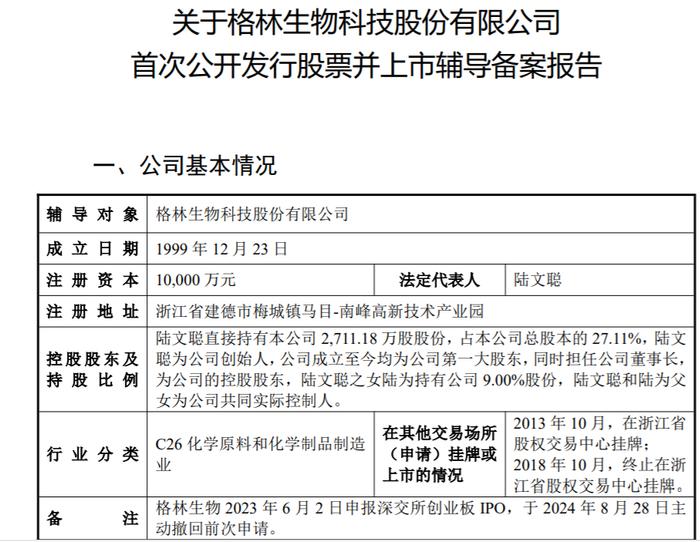 关于格林生物科技股份有限公司
首次公开发行股票并上市辅导备案报告

一、公司基本情况

| 辅导对象 | 格林生物科技股份有限公司 | | |
|---|---|---|---|
| 成立日期 | 1999 年 12 月 23 日 | | |
| 注册资本 | 10,000 万元 | 法定代表人 | 陆文聪 |
| 注册地址 | 浙江省建德市梅城镇马目-南峰高新技术产业园 | | |
| 控股股东及持股比例 | 陆文聪直接持有本公司 2,711.18 万股股份，占本公司总股本的 27.11%，陆文聪为公司创始人，公司成立至今均为公司第一大股东，同时担任公司董事长，为公司的控股股东，陆文聪之女陆为持有公司 9.00%股份，陆文聪和陆为父女为公司共同实际控制人。 | | |
| 行业分类 | C26 化学原料和化学制品制造业 | 在其他交易场所（申请）挂牌或上市的情况 | 2013 年 10 月，在浙江省股权交易中心挂牌；2018 年 10 月，终止在浙江省股权交易中心挂牌。 |
| 备注 | 格林生物 2023 年 6 月 2 日申报深交所创业板 IPO，于 2024 年 8 月 28 日主动撤回前次申请。 | | |